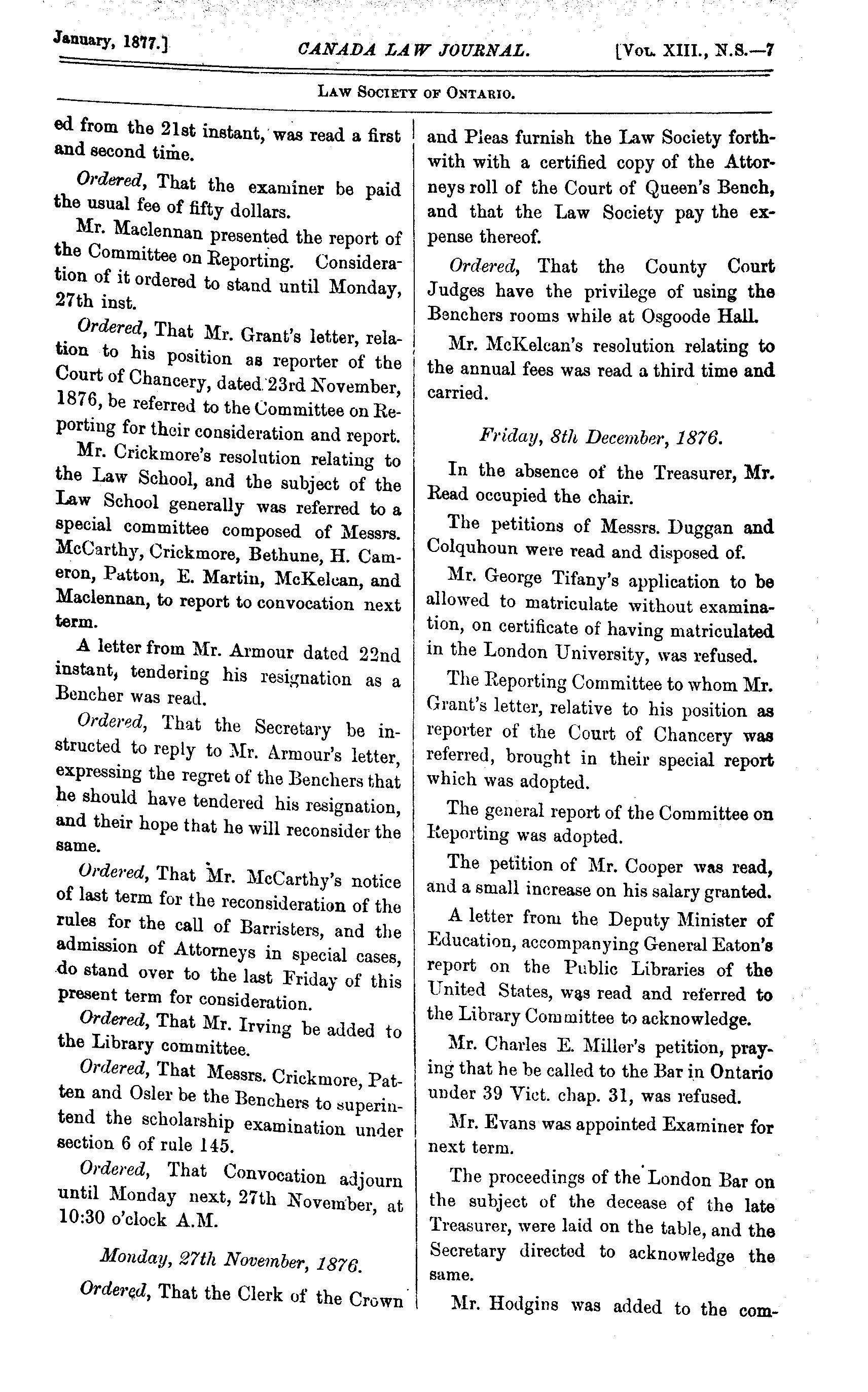 January, 1877.] CANADA LAW JOURNAL. [Vol. XIII., N.S.—7

Law Society of Ontario.

ed from the 21st instant, was read a first and second time.

Ordered, That the examiner be paid the usual fee of fifty dollars.

Mr. Maclennan presented the report of the Committee on Reporting. Consideration of it ordered to stand until Monday, 27th inst.

Ordered, That Mr. Grant's letter, relation to his position as reporter of the Court of Chancery, dated 23rd November, 1876, be referred to the Committee on Reporting for their consideration and report.

Mr. Crickmore's resolution relating to the Law School, and the subject of the Law School generally was referred to a special committee composed of Messrs. McCarthy, Crickmore, Bethune, H. Cameron, Patton, E. Martin, McKelcan, and Maclennan, to report to convocation next term.

A letter from Mr. Armour dated 22nd instant, tendering his resignation as a Bencher was read.

Ordered, That the Secretary be instructed to reply to Mr. Armour's letter, expressing the regret of the Benchers that he should have tendered his resignation, and their hope that he will reconsider the same.

Ordered, That Mr. McCarthy's notice of last term for the reconsideration of the rules for the call of Barristers, and the admission of Attorneys in special cases, do stand over to the last Friday of this present term for consideration.

Ordered, That Mr. Irving be added to the Library committee.

Ordered, That Messrs. Crickmore, Patten and Osler be the Benchers to superintend the scholarship examination under section 6 of rule 145.

Ordered, That Convocation adjourn until Monday next, 27th November, at 10:30 o'clock A.M.

Monday, 27th November, 1876.

Ordered, That the Clerk of the Crown and Pleas furnish the Law Society forthwith with a certified copy of the Attorneys roll of the Court of Queen's Bench, and that the Law Society pay the expense thereof.

Ordered, That the County Court Judges have the privilege of using the Benchers rooms while at Osgoode Hall.

Mr. McKelcan's resolution relating to the annual fees was read a third time and carried.

Friday, 8th December, 1876.

In the absence of the Treasurer, Mr. Read occupied the chair.

The petitions of Messrs. Duggan and Colquhoun were read and disposed of.

Mr. George Tifany's application to be allowed to matriculate without examination, on certificate of having matriculated in the London University, was refused.

The Reporting Committee to whom Mr. Grant's letter, relative to his position as reporter of the Court of Chancery was referred, brought in their special report which was adopted.

The general report of the Committee on Reporting was adopted.

The petition of Mr. Cooper was read, and a small increase on his salary granted.

A letter from the Deputy Minister of Education, accompanying General Eaton's report on the Public Libraries of the United States, was read and referred to the Library Committee to acknowledge.

Mr. Charles E. Miller's petition, praying that he be called to the Bar in Ontario under 39 Vict. chap. 31, was refused.

Mr. Evans was appointed Examiner for next term.

The proceedings of the London Bar on the subject of the decease of the late Treasurer, were laid on the table, and the Secretary directed to acknowledge the same.

Mr. Hodgins was added to the com-